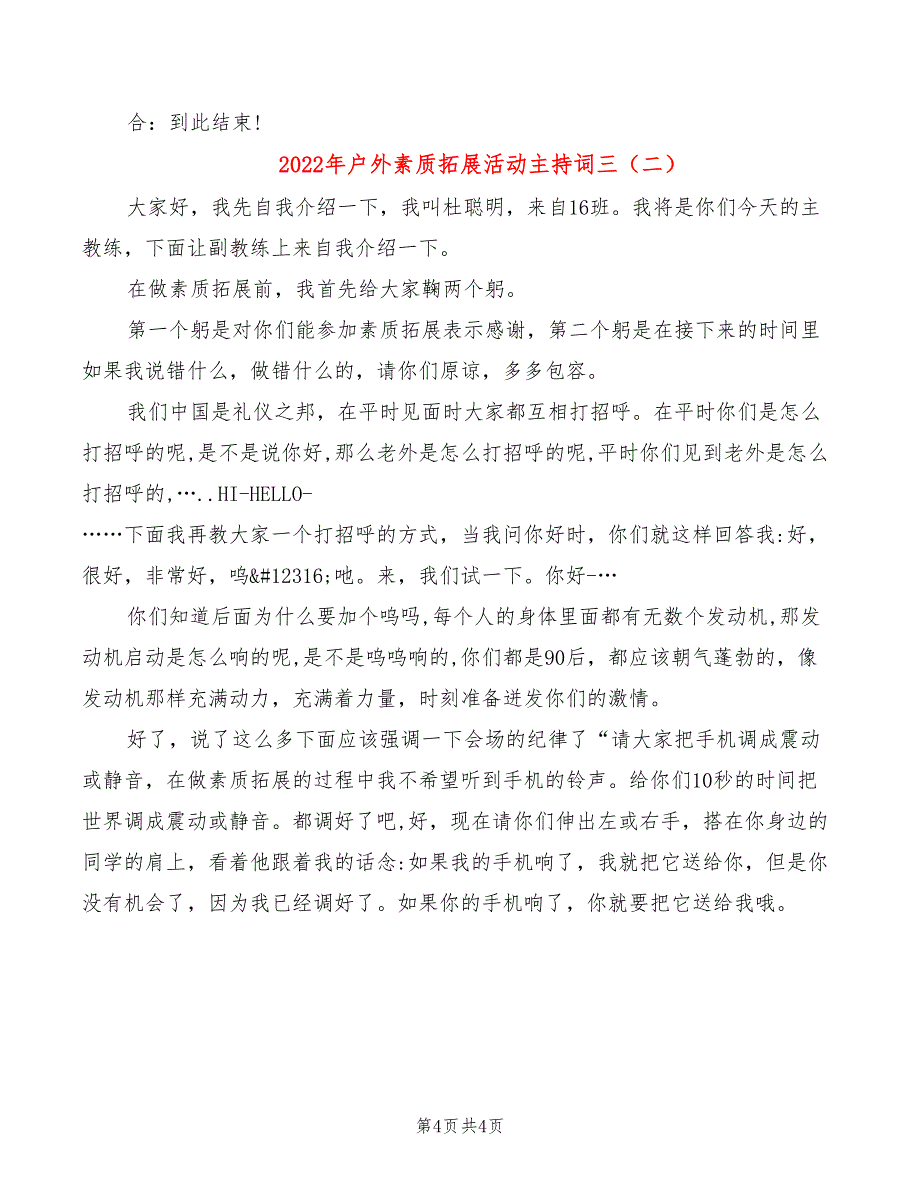 合：到此结束！

2022年户外素质拓展活动主持词三（二）

大家好，我先自我介绍一下，我叫杜聪明，来自16班。我将是你们今天的主教练，下面让副教练上来自我介绍一下。

在做素质拓展前，我首先给大家鞠两个躬。

第一个躬是对你们能参加素质拓展表示感谢，第二个躬是在接下来的时间里如果我说错什么，做错什么的，请你们原谅，多多包容。

我们中国是礼仪之邦，在平时见面时大家都互相打招呼。在平时你们是怎么打招呼的呢，是不是说你好，那么老外是怎么打招呼的呢，平时你们见到老外是怎么打招呼的，…..HI-HELLO-

……下面我再教大家一个打招呼的方式，当我问你好时，你们就这样回答我:好，很好，非常好，呜&#12316;吔。来，我们试一下。你好-…

你们知道后面为什么要加个呜吗，每个人的身体里面都有无数个发动机，那发动机启动是怎么响的呢，是不是呜呜响的，你们都是90后，都应该朝气蓬勃的，像发动机那样充满动力，充满着力量，时刻准备迸发你们的激情。

好了，说了这么多下面应该强调一下会场的纪律了“请大家把手机调成震动或静音，在做素质拓展的过程中我不希望听到手机的铃声。给你们10秒的时间把世界调成震动或静音。都调好了吧，好，现在请你们伸出左或右手，搭在你身边的同学的肩上，看着他跟着我的话念:如果我的手机响了，我就把它送给你，但是你没有机会了，因为我已经调好了。如果你的手机响了，你就要把它送给我哦。

第4页 共4页